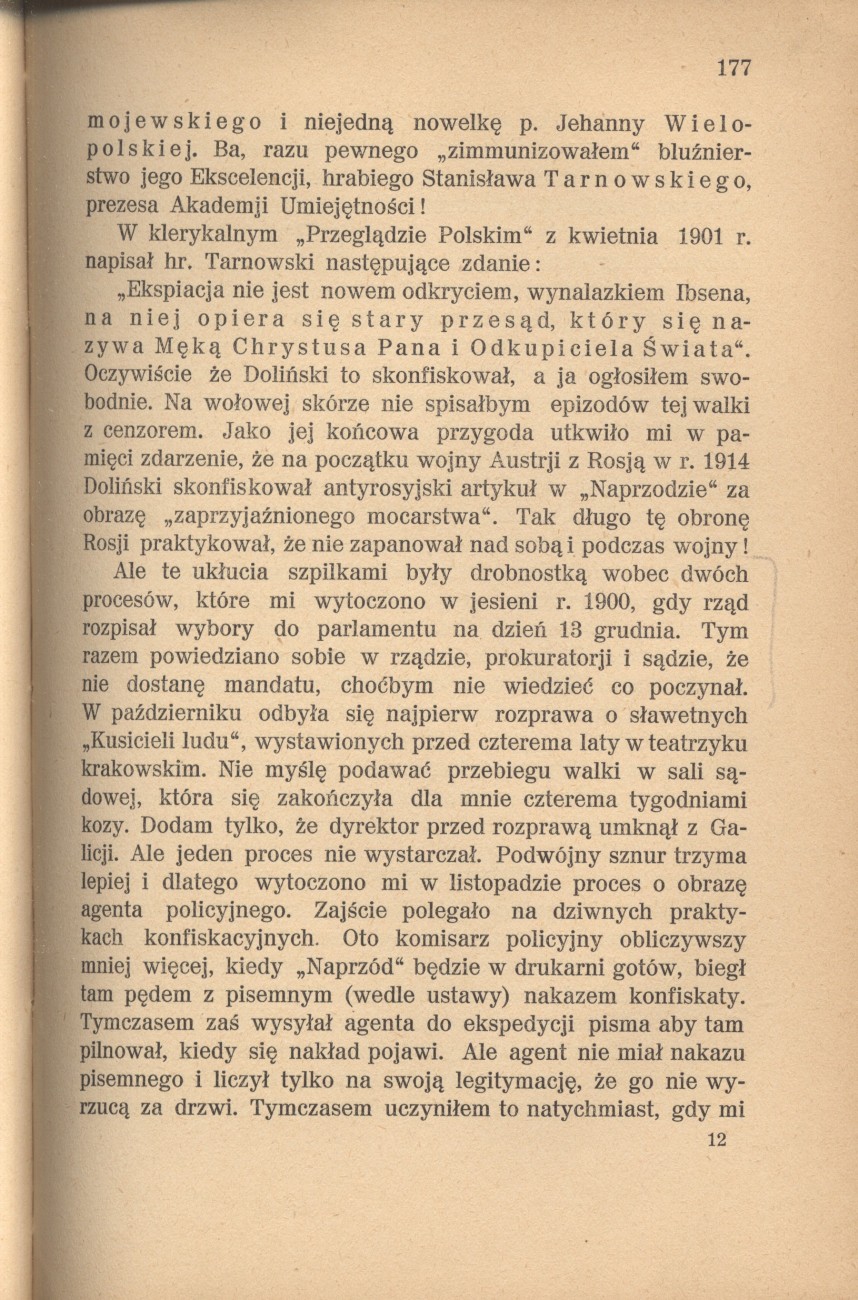 177

mojewskiego i niejedną nowelkę p. Jehanny Wielopolskiej. Ba, razu pewnego „zimmunizowałem“ bluźnierstwo jego Ekscelencji, hrabiego Stanisława Tarnowskiego, prezesa Akademji Umiejętności!

W klerykalnym „Przeglądzie Polskim“ z kwietnia 1901 r. napisał hr. Tarnowski następujące zdanie:

„Ekspiacja nie jest nowem odkryciem, wynalazkiem Ibsena, na niej opiera się stary przesąd, który się nazywa Męką Chrystusa Pana i Odkupiciela Świata“. Oczywiście że Doliński to skonfiskował, a ja ogłosiłem swobodnie. Na wołowej skórze nie spisałbym epizodów tej walki z cenzorem. Jako jej końcowa przygoda utkwiło mi w pamięci zdarzenie, że na początku wojny Austrji z Rosją w r. 1914 Doliński skonfiskował antyrosyjski artykuł w „Naprzodzie“ za obrazę „zaprzyjaźnionego mocarstwa“. Tak długo tę obronę Rosji praktykował, że nie zapanował nad sobą i podczas wojny!

Ale te ukłucia szpilkami były drobnostką wobec dwóch procesów, które mi wytoczono w jesieni r. 1900, gdy rząd rozpisał wybory do parlamentu na dzień 13 grudnia. Tym razem powiedziano sobie w rządzie, prokuratorji i sądzie, że nie dostanę mandatu, choćbym nie wiedzieć co poczynał. W październiku odbyła się najpierw rozprawa o sławetnych „Kusicieli ludu“, wystawionych przed czterema laty w teatrzyku krakowskim. Nie myślę podawać przebiegu walki w sali sądowej, która się zakończyła dla mnie czterema tygodniami kozy. Dodam tylko, że dyrektor przed rozprawą umknął z Galicji. Ale jeden proces nie wystarczał. Podwójny sznur trzyma lepiej i dlatego wytoczono mi w listopadzie proces o obrazę agenta policyjnego. Zajście polegało na dziwnych praktykach konfiskacyjnych. Oto komisarz policyjny obliczywszy mniej więcej, kiedy „Naprzód“ będzie w drukarni gotów, biegł tam pędem z pisemnym (wedle ustawy) nakazem konfiskaty. Tymczasem zaś wysyłał agenta do ekspedycji pisma aby tam pilnował, kiedy się nakład pojawi. Ale agent nie miał nakazu pisemnego i liczył tylko na swoją legitymację, że go nie wyrzucą za drzwi. Tymczasem uczyniłem to natychmiast, gdy mi

12